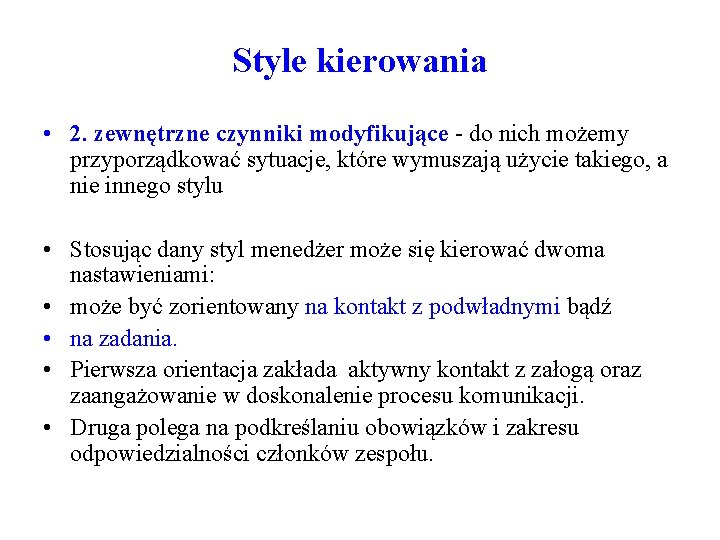 Style kierowania

• 2. zewnętrzne czynniki modyfikujące - do nich możemy przyporządkować sytuacje, które wymuszają użycie takiego, a nie innego stylu

• Stosując dany styl menedżer może się kierować dwoma nastawieniami:
• może być zorientowany na kontakt z podwładnymi bądź
• na zadania.
• Pierwsza orientacja zakłada aktywny kontakt z załogą oraz zaangażowanie w doskonalenie procesu komunikacji.
• Druga polega na podkreślaniu obowiązków i zakresu odpowiedzialności członków zespołu.